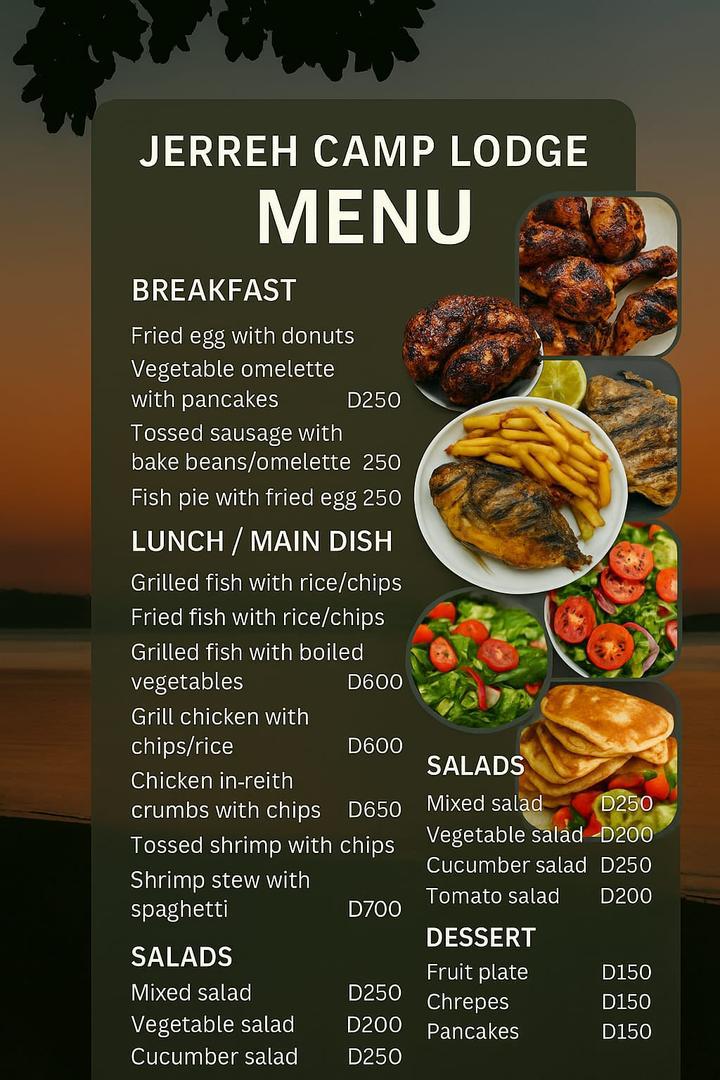 JERREH CAMP LODGE
MENU

BREAKFAST

Fried egg with donuts
Vegetable omelette with pancakes D250
Tossed sausage with bake beans/omelette 250
Fish pie with fried egg 250

LUNCH / MAIN DISH

Grilled fish with rice/chips
Fried fish with rice/chips
Grilled fish with boiled vegetables D600
Grill chicken with chips/rice D600
Chicken in-reith crumbs with chips D650
Tossed shrimp with chips
Shrimp stew with spaghetti D700

SALADS

Mixed salad D250
Vegetable salad D200
Cucumber salad D250

SALADS

Mixed salad D250
Vegetable salad D200
Cucumber salad D250
Tomato salad D200

DESSERT

Fruit plate D150
Chrepes D150
Pancakes D150